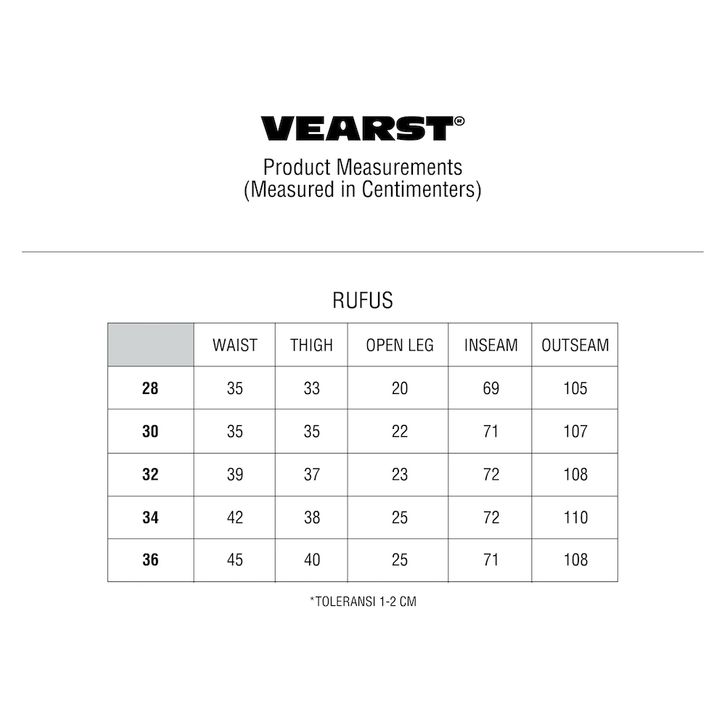 VEARST®

Product Measurements
(Measured in Centimenters)

RUFUS

| | WAIST | THIGH | OPEN LEG | INSEAM | OUTSEAM |
|---|---|---|---|---|---|
| 28 | 35 | 33 | 20 | 69 | 105 |
| 30 | 35 | 35 | 22 | 71 | 107 |
| 32 | 39 | 37 | 23 | 72 | 108 |
| 34 | 42 | 38 | 25 | 72 | 110 |
| 36 | 45 | 40 | 25 | 71 | 108 |

*TOLERANSI 1-2 CM